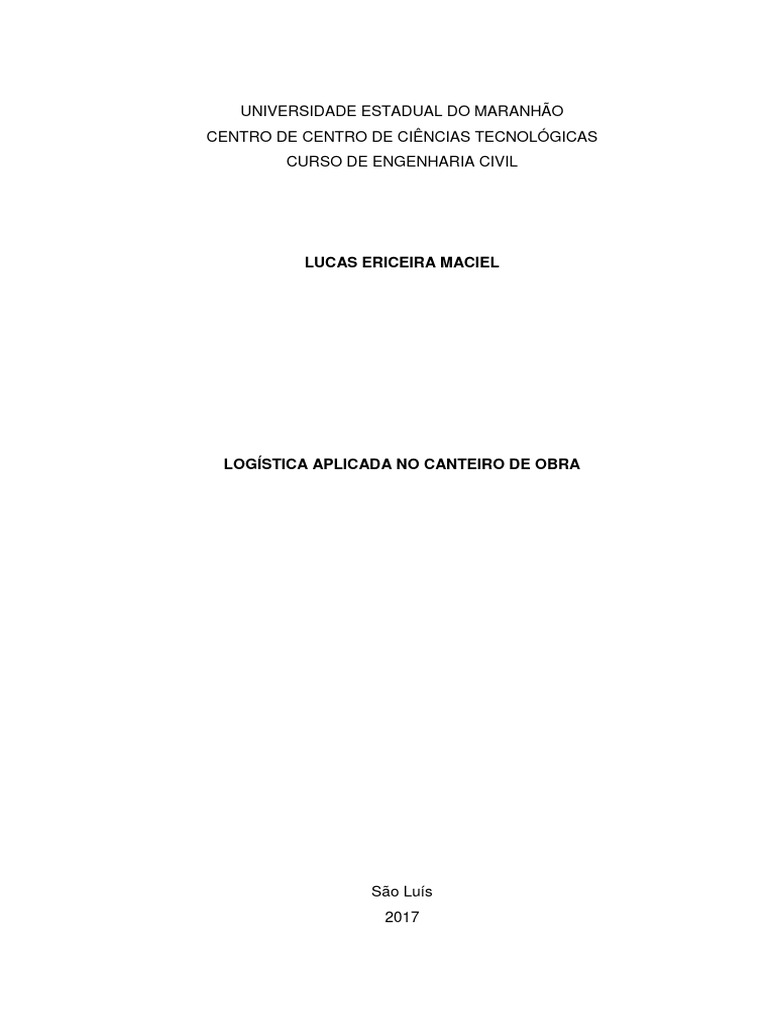 UNIVERSIDADE ESTADUAL DO MARANHÃO
CENTRO DE CENTRO DE CIÊNCIAS TECNOLÓGICAS
CURSO DE ENGENHARIA CIVIL

LUCAS ERICEIRA MACIEL

LOGÍSTICA APLICADA NO CANTEIRO DE OBRA

São Luís
2017